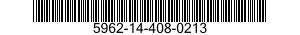 5962-14-408-0213